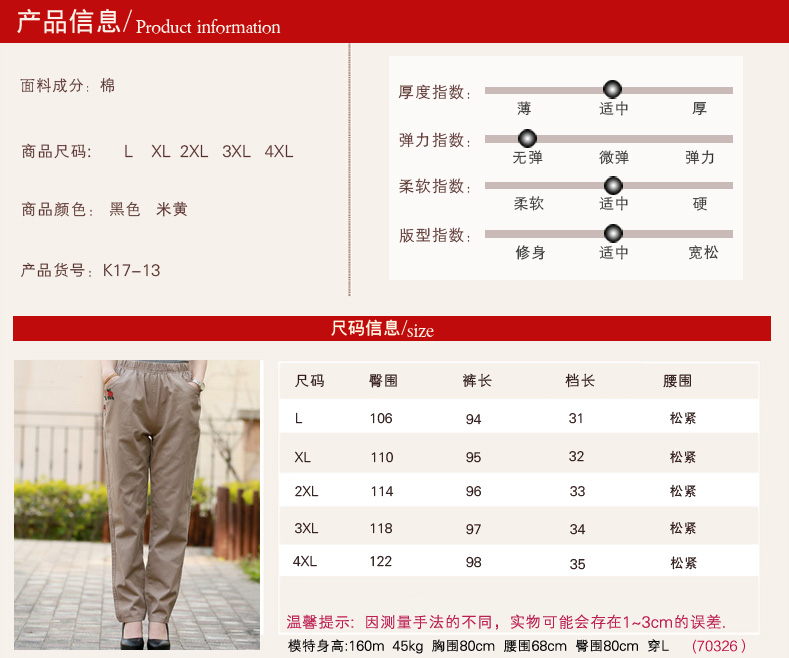 产品信息/ Product information

面料成分：棉

商品尺码：  L  XL  2XL  3XL  4XL

商品颜色：黑色  米黄

产品货号：K17-13

厚度指数：
薄  适中  厚

弹力指数：
无弹  微弹  弹力

柔软指数：
柔软  适中  硬

版型指数：
修身  适中  宽松

尺码信息/size

| 尺码 | 臀围 | 裤长 | 档长 | 腰围 |
|---|---|---|---|---|
| L | 106 | 94 | 31 | 松紧 |
| XL | 110 | 95 | 32 | 松紧 |
| 2XL | 114 | 96 | 33 | 松紧 |
| 3XL | 118 | 97 | 34 | 松紧 |
| 4XL | 122 | 98 | 35 | 松紧 |

温馨提示：因测量手法的不同，实物可能会存在1~3cm的误差.

模特身高:160m 45kg 胸围80cm 腰围68cm 臀围80cm 穿L  (70326)